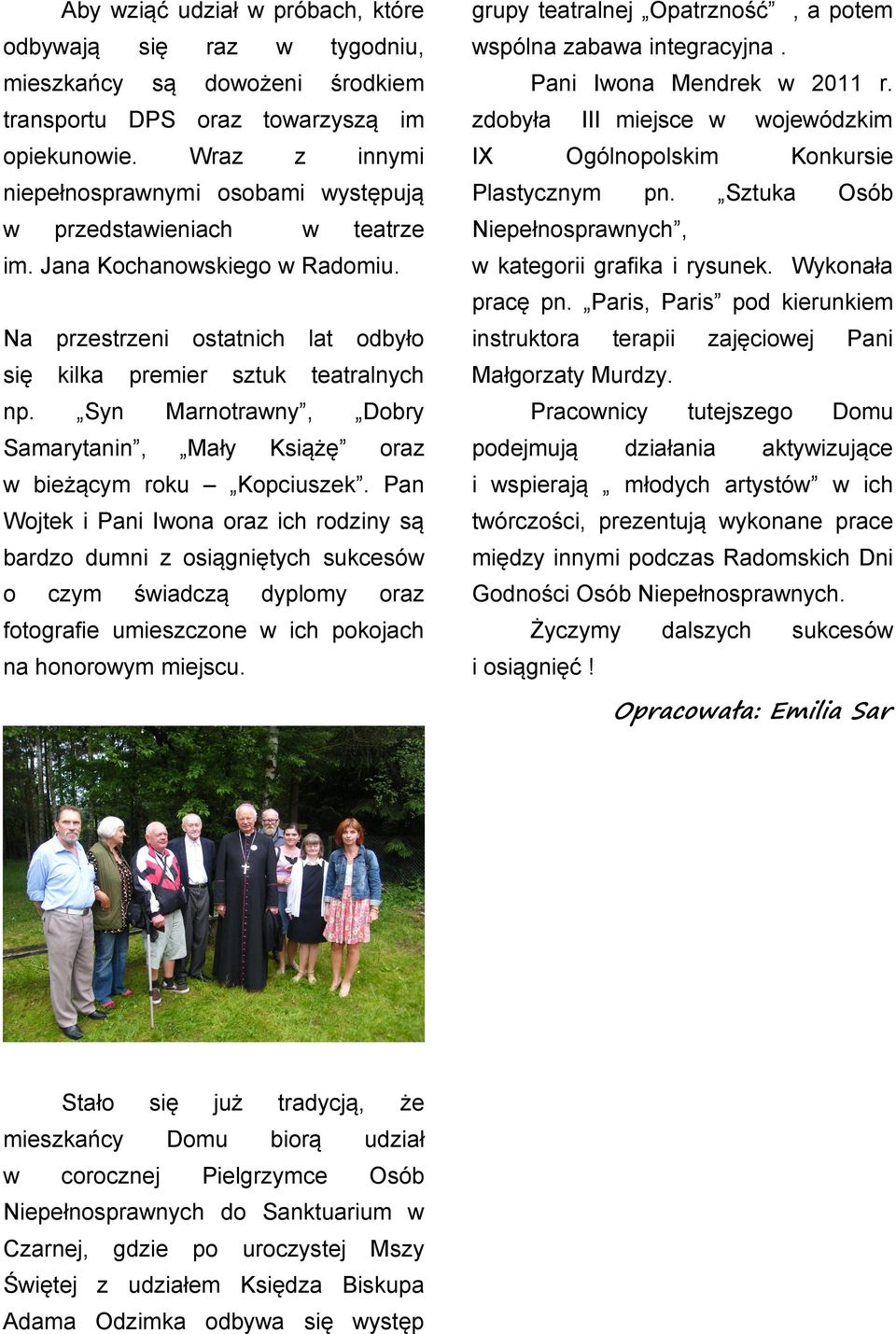 Aby wziąć udział w próbach, które odbywają się raz w tygodniu, mieszkańcy są dowożeni środkiem transportu DPS oraz towarzyszą im opiekunowie. Wraz z innymi niepełnosprawnymi osobami występują w przedstawieniach w teatrze im. Jana Kochanowskiego w Radomiu.

Na przestrzeni ostatnich lat odbyło się kilka premier sztuk teatralnych np. „Syn Marnotrawny”, „Dobry Samarytanin”, „Mały Książę” oraz w bieżącym roku – „Kopciuszek”. Pan Wojtek i Pani Iwona oraz ich rodziny są bardzo dumni z osiągniętych sukcesów o czym świadczą dyplomy oraz fotografie umieszczone w ich pokojach na honorowym miejscu.

Stało się już tradycją, że mieszkańcy Domu biorą udział w corocznej Pielgrzymce Osób Niepełnosprawnych do Sanktuarium w Czarnej, gdzie po uroczystej Mszy Świętej z udziałem Księdza Biskupa Adama Odzimka odbywa się występ grupy teatralnej „Opatrzność” , a potem wspólna zabawa integracyjna .

Pani Iwona Mendrek w 2011 r. zdobyła III miejsce w wojewódzkim IX Ogólnopolskim Konkursie Plastycznym pn. „Sztuka Osób Niepełnosprawnych”, w kategorii grafika i rysunek. Wykonała pracę pn. „Paris, Paris” pod kierunkiem instruktora terapii zajęciowej Pani Małgorzaty Murdzy.

Pracownicy tutejszego Domu podejmują działania aktywizujące i wspierają „ młodych artystów” w ich twórczości, prezentują wykonane prace między innymi podczas Radomskich Dni Godności Osób Niepełnosprawnych.

Życzymy dalszych sukcesów i osiągnięć !

Opracowała: Emilia Sar